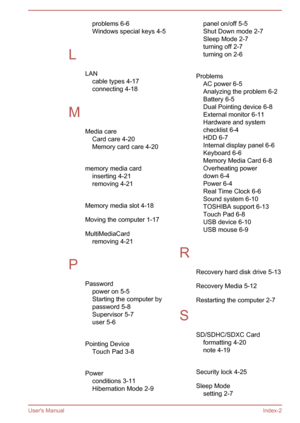 problems 6-6
Windows special keys 4-5

L

LAN
cable types 4-17
connecting 4-18

M

Media care
Card care 4-20
Memory card care 4-20

memory media card
inserting 4-21
removing 4-21

Memory media slot 4-18

Moving the computer 1-17

MultiMediaCard
removing 4-21

P

Password
power on 5-5
Starting the computer by password 5-8
Supervisor 5-7
user 5-6

Pointing Device
Touch Pad 3-8

Power
conditions 3-11
Hibernation Mode 2-9
panel on/off 5-5
Shut Down mode 2-7
Sleep Mode 2-7
turning off 2-7
turning on 2-6

Problems
AC power 6-5
Analyzing the problem 6-2
Battery 6-5
Dual Pointing device 6-8
External monitor 6-11
Hardware and system checklist 6-4
HDD 6-7
Internal display panel 6-6
Keyboard 6-6
Memory Media Card 6-8
Overheating power down 6-4
Power 6-4
Real Time Clock 6-6
Sound system 6-10
TOSHIBA support 6-13
Touch Pad 6-8
USB device 6-10
USB mouse 6-9

R

Recovery hard disk drive 5-13

Recovery Media 5-12

Restarting the computer 2-7

S

SD/SDHC/SDXC Card
formatting 4-20
note 4-19

Security lock 4-25

Sleep Mode
setting 2-7

User's Manual
Index-2